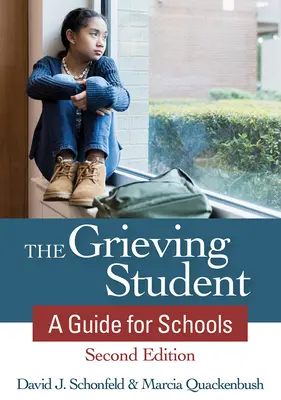 THE Grieving Student

A Guide for Schools

Second Edition

David J. Schonfeld & Marcia Quackenbush